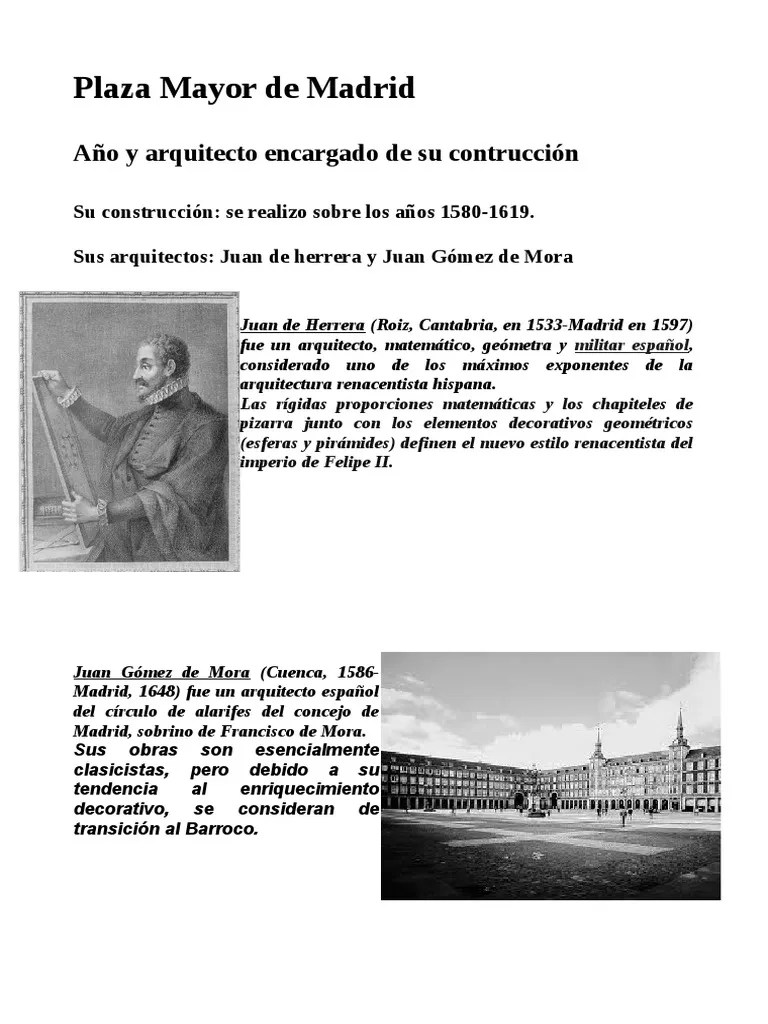 Plaza Mayor de Madrid

Año y arquitecto encargado de su contrucción

Su construcción: se realizo sobre los años 1580-1619.

Sus arquitectos: Juan de herrera y Juan Gómez de Mora

Juan de Herrera (Roiz, Cantabria, en 1533-Madrid en 1597) fue un arquitecto, matemático, geómetra y militar español, considerado uno de los máximos exponentes de la arquitectura renacentista hispana.
Las rígidas proporciones matemáticas y los chapiteles de pizarra junto con los elementos decorativos geométricos (esferas y pirámides) definen el nuevo estilo renacentista del imperio de Felipe II.

Juan Gómez de Mora (Cuenca, 1586-Madrid, 1648) fue un arquitecto español del círculo de alarifes del concejo de Madrid, sobrino de Francisco de Mora.
Sus obras son esencialmente clasicistas, pero debido a su tendencia al enriquecimiento decorativo, se consideran de transición al Barroco.